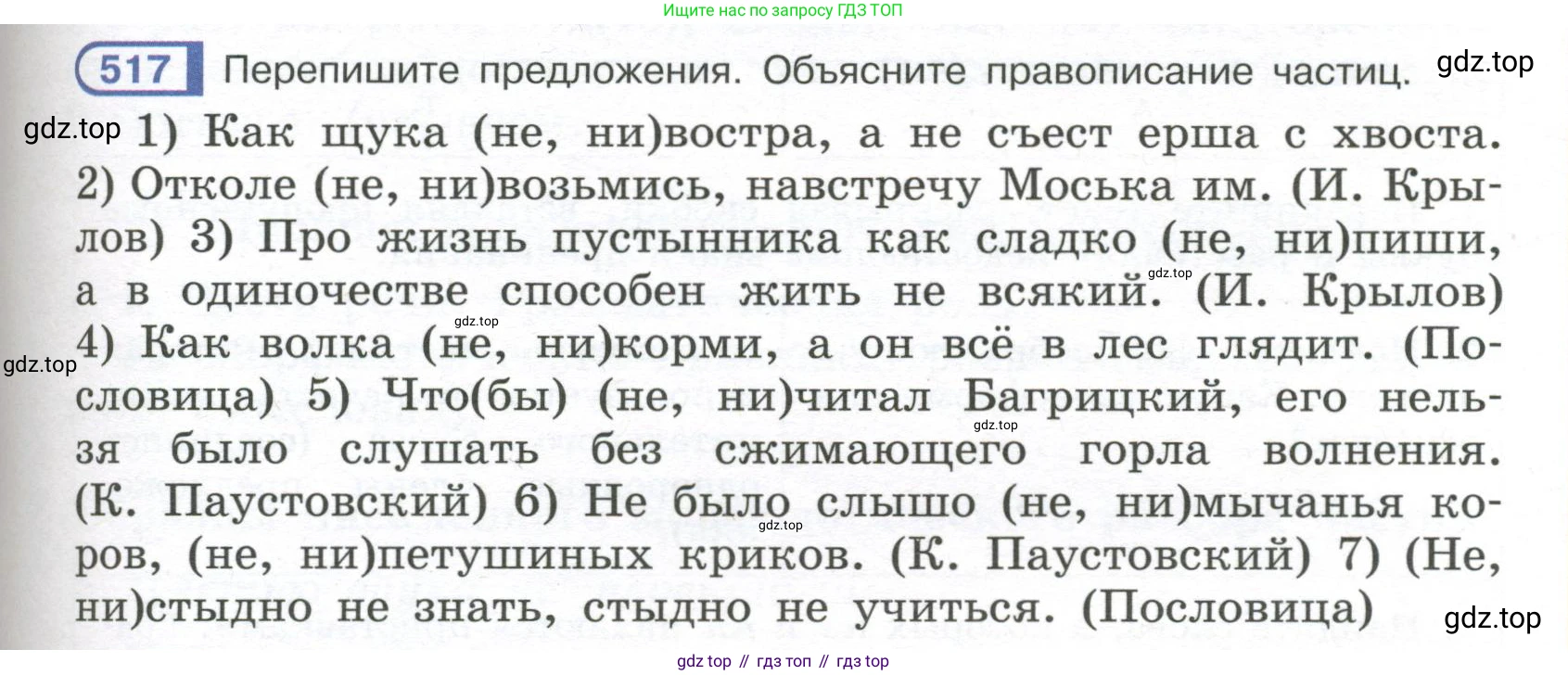 Ищите нас по запросу ГДЗ ТОП

517 Перепишите предложения. Объясните правописание частиц.

1) Как щука (не, ни)востра, а не съест ерша с хвоста. 2) Отколе (не, ни)возьмись, навстречу Моська им. (И. Крылов) 3) Про жизнь пустынника как сладко (не, ни)пиши, а в одиночестве способен жить не всякий. (И. Крылов) 4) Как волка (не, ни)корми, а он всё в лес глядит. (Пословица) 5) Что(бы) (не, ни)читал Багрицкий, его нельзя было слушать без сжимающего горла волнения. (К. Паустовский) 6) Не было слышо (не, ни)мычанья коров, (не, ни)петушиных криков. (К. Паустовский) 7) (Не, ни)стыдно не знать, стыдно не учиться. (Пословица)

gdz top // гдз топ // гдз top

gdz.top